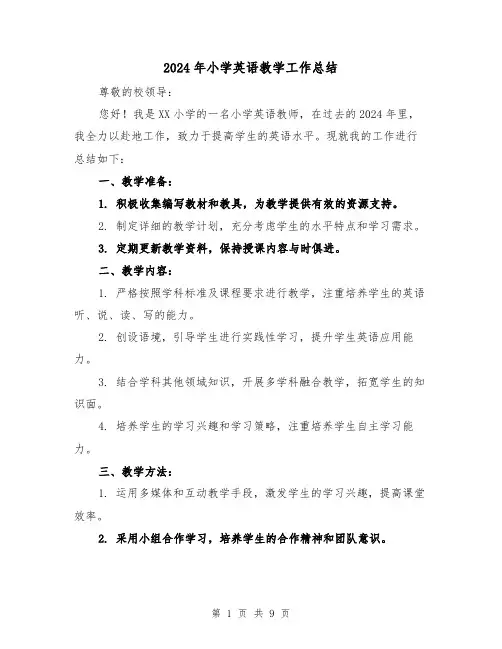 2024年小学英语教学工作总结

尊敬的校领导：

您好！我是XX小学的一名小学英语教师，在过去的2024年里，我全力以赴地工作，致力于提高学生的英语水平。现就我的工作进行总结如下：

一、教学准备：

1. 积极收集编写教材和教具，为教学提供有效的资源支持。

2. 制定详细的教学计划，充分考虑学生的水平特点和学习需求。

3. 定期更新教学资料，保持授课内容与时俱进。

二、教学内容：

1. 严格按照学科标准及课程要求进行教学，注重培养学生的英语听、说、读、写的能力。

2. 创设语境，引导学生进行实践性学习，提升学生英语应用能力。

3. 结合学科其他领域知识，开展多学科融合教学，拓宽学生的知识面。

4. 培养学生的学习兴趣和学习策略，注重培养学生自主学习能力。

三、教学方法：

1. 运用多媒体和互动教学手段，激发学生的学习兴趣，提高课堂效率。

2. 采用小组合作学习，培养学生的合作精神和团队意识。

第 1 页 共 9 页